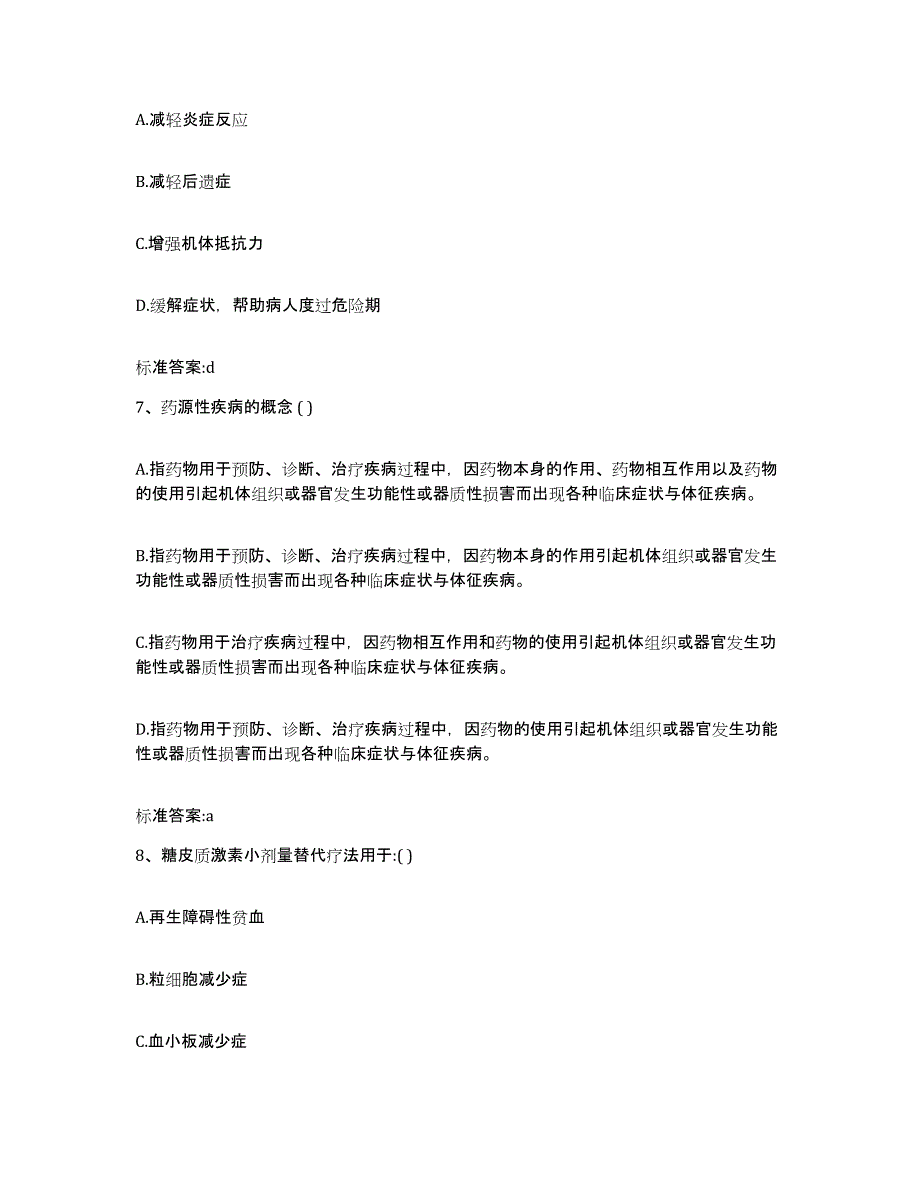 A.减轻炎症反应

B.减轻后遗症

C.增强机体抵抗力

D.缓解症状，帮助病人度过危险期

标准答案:d

7、药源性疾病的概念 ( )

A.指药物用于预防、诊断、治疗疾病过程中，因药物本身的作用、药物相互作用以及药物的使用引起机体组织或器官发生功能性或器质性损害而出现各种临床症状与体征疾病。

B.指药物用于预防、诊断、治疗疾病过程中，因药物本身的作用引起机体组织或器官发生功能性或器质性损害而出现各种临床症状与体征疾病。

C.指药物用于治疗疾病过程中，因药物相互作用和药物的使用引起机体组织或器官发生功能性或器质性损害而出现各种临床症状与体征疾病。

D.指药物用于预防、诊断、治疗疾病过程中，因药物的使用引起机体组织或器官发生功能性或器质性损害而出现各种临床症状与体征疾病。

标准答案:a

8、糖皮质激素小剂量替代疗法用于:( )

A.再生障碍性贫血

B.粒细胞减少症

C.血小板减少症